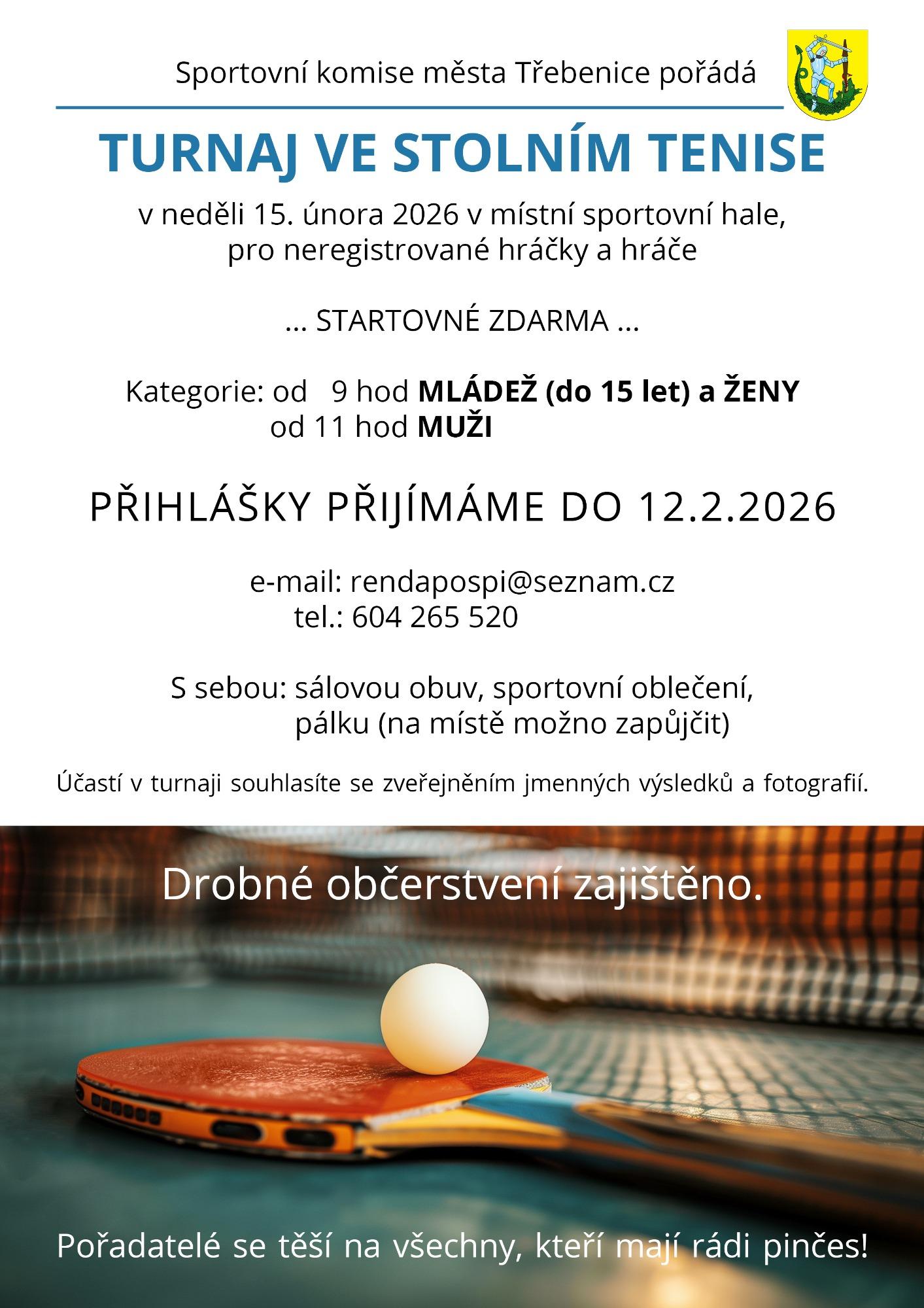 Sportovní komise města Třebenice pořádá

TURNAJ VE STOLNÍM TENISE

v neděli 15. února 2026 v místní sportovní hale, pro neregistrované hráčky a hráče

... STARTOVNÉ ZDARMA ...

Kategorie: od 9 hod MLÁDEŽ (do 15 let) a ŽENY
od 11 hod MUŽI

PŘIHLÁŠKY PŘIJÍMÁME DO 12.2.2026

e-mail: rendapospi@seznam.cz
tel.: 604 265 520

S sebou: sálovou obuv, sportovní oblečení, pálku (na místě možno zapůjčit)

Účastí v turnaji souhlasíte se zveřejněním jmenných výsledků a fotografií.

Drobné občerstvení zajištěno.

Pořadatelé se těší na všechny, kteří mají rádi pinčes!